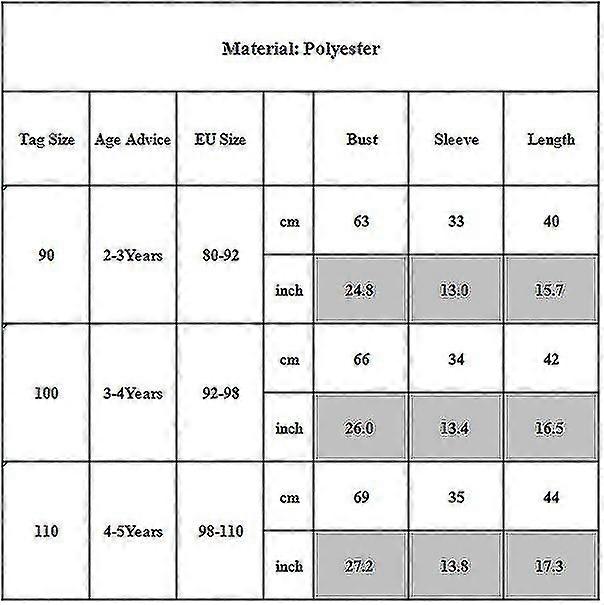 Material: Polyester

| Tag Size | Age Advice | EU Size | | Bust | Sleeve | Length |
|---|---|---|---|---|---|---|
| 90 | 2-3Years | 80-92 | cm | 63 | 33 | 40 |
| | | | inch | 24.8 | 13.0 | 15.7 |
| 100 | 3-4Years | 92-98 | cm | 66 | 34 | 42 |
| | | | inch | 26.0 | 13.4 | 16.5 |
| 110 | 4-5Years | 98-110 | cm | 69 | 35 | 44 |
| | | | inch | 27.2 | 13.8 | 17.3 |